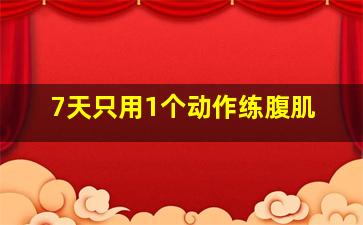 7天只用1个动作练腹肌